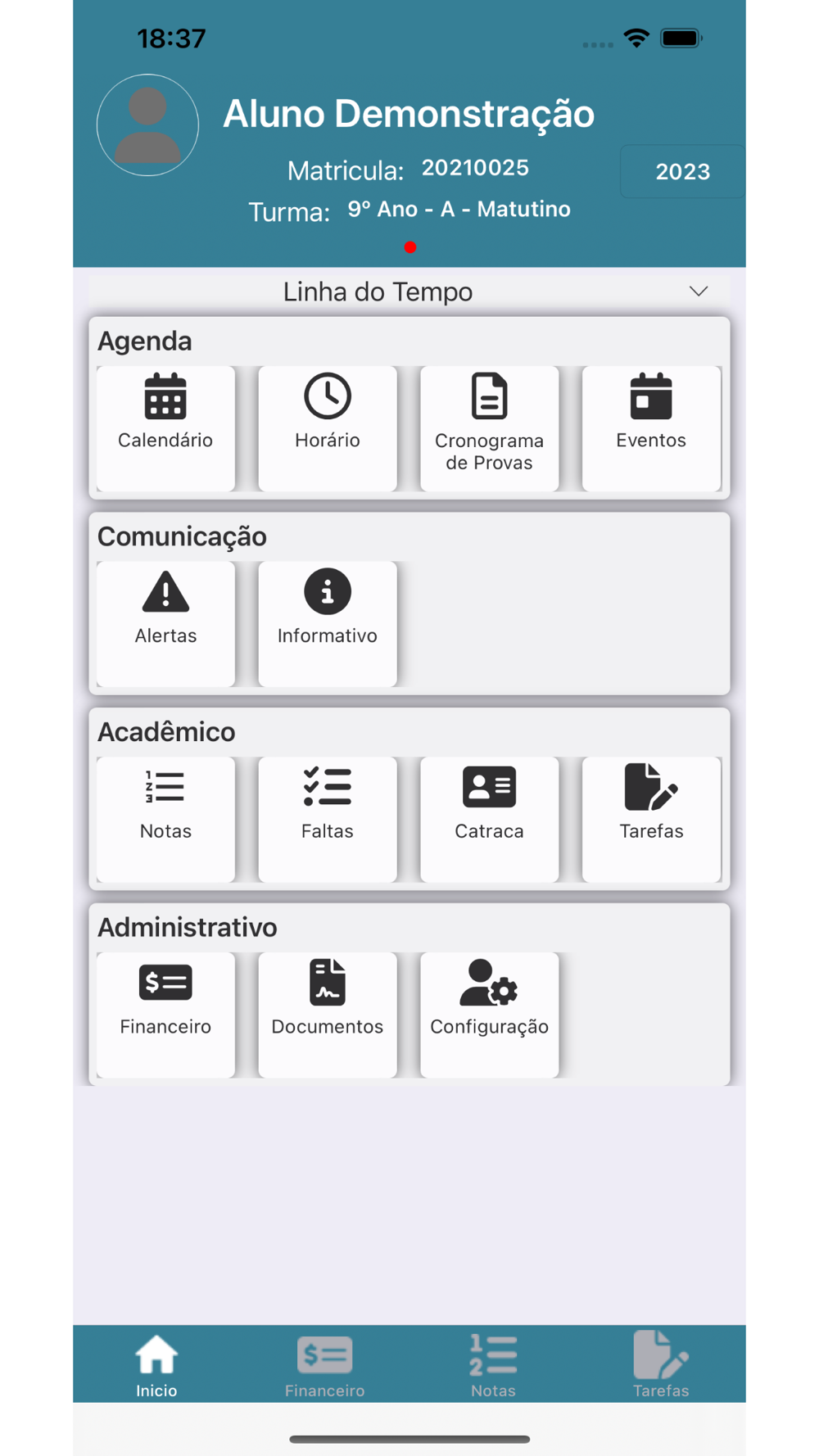 18:37

Aluno Demonstração

Matricula: 20210025

2023

Turma: 9º Ano - A - Matutino

Linha do Tempo

Agenda

Calendário

Horário

Cronograma de Provas

Eventos

Comunicação

Alertas

Informativo

Acadêmico

Notas

Faltas

Catraca

Tarefas

Administrativo

Financeiro

Documentos

Configuração

Inicio

Financeiro

Notas

Tarefas